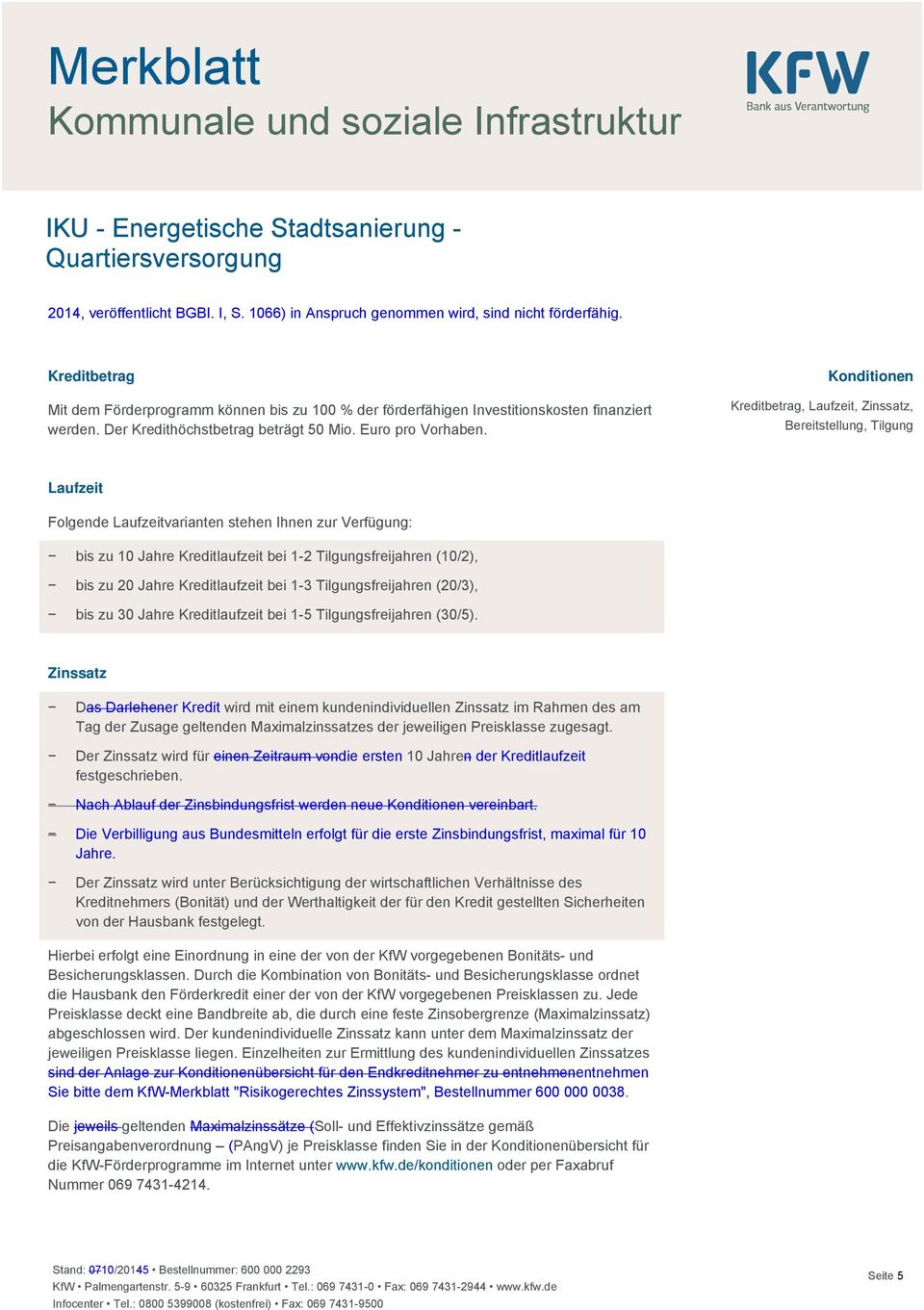 Merkblatt
Kommunale und soziale Infrastruktur

KFW
Bank aus Verantwortung

IKU - Energetische Stadtsanierung - Quartiersversorgung

2014, veröffentlicht BGBl. I, S. 1066) in Anspruch genommen wird, sind nicht förderfähig.

Kreditbetrag

Mit dem Förderprogramm können bis zu 100 % der förderfähigen Investitionskosten finanziert werden. Der Kredithöchstbetrag beträgt 50 Mio. Euro pro Vorhaben.

Konditionen

Kreditbetrag, Laufzeit, Zinssatz, Bereitstellung, Tilgung

Laufzeit

Folgende Laufzeitvarianten stehen Ihnen zur Verfügung:

− bis zu 10 Jahre Kreditlaufzeit bei 1-2 Tilgungsfreijahren (10/2),

− bis zu 20 Jahre Kreditlaufzeit bei 1-3 Tilgungsfreijahren (20/3),

− bis zu 30 Jahre Kreditlaufzeit bei 1-5 Tilgungsfreijahren (30/5).

Zinssatz

− Das Darlehener Kredit wird mit einem kundenindividuellen Zinssatz im Rahmen des am Tag der Zusage geltenden Maximalzinssatzes der jeweiligen Preisklasse zugesagt.

− Der Zinssatz wird für einen Zeitraum vondie ersten 10 Jahren der Kreditlaufzeit festgeschrieben.

− Nach Ablauf der Zinsbindungsfrist werden neue Konditionen vereinbart.

− Die Verbilligung aus Bundesmitteln erfolgt für die erste Zinsbindungsfrist, maximal für 10 Jahre.

− Der Zinssatz wird unter Berücksichtigung der wirtschaftlichen Verhältnisse des Kreditnehmers (Bonität) und der Werthaltigkeit der für den Kredit gestellten Sicherheiten von der Hausbank festgelegt.

Hierbei erfolgt eine Einordnung in eine der von der KfW vorgegebenen Bonitäts- und Besicherungsklassen. Durch die Kombination von Bonitäts- und Besicherungsklasse ordnet die Hausbank den Förderkredit einer der von der KfW vorgegebenen Preisklassen zu. Jede Preisklasse deckt eine Bandbreite ab, die durch eine feste Zinsobergrenze (Maximalzinssatz) abgeschlossen wird. Der kundenindividuelle Zinssatz kann unter dem Maximalzinssatz der jeweiligen Preisklasse liegen. Einzelheiten zur Ermittlung des kundenindividuellen Zinssatzes sind der Anlage zur Konditionenübersicht für den Endkreditnehmer zu entnehmenentnehmen Sie bitte dem KfW-Merkblatt "Risikogerechtes Zinssystem", Bestellnummer 600 000 0038.

Die jeweils geltenden Maximalzinssätze (Soll- und Effektivzinssätze gemäß Preisangabenverordnung – (PAngV) je Preisklasse finden Sie in der Konditionenübersicht für die KfW-Förderprogramme im Internet unter www.kfw.de/konditionen oder per Faxabruf Nummer 069 7431-4214.

Stand: 0710/20145 • Bestellnummer: 600 000 2293
KfW • Palmengartenstr. 5-9 • 60325 Frankfurt • Tel.: 069 7431-0 • Fax: 069 7431-2944 • www.kfw.de
Infocenter • Tel.: 0800 5399008 (kostenfrei) • Fax: 069 7431-9500

Seite 5